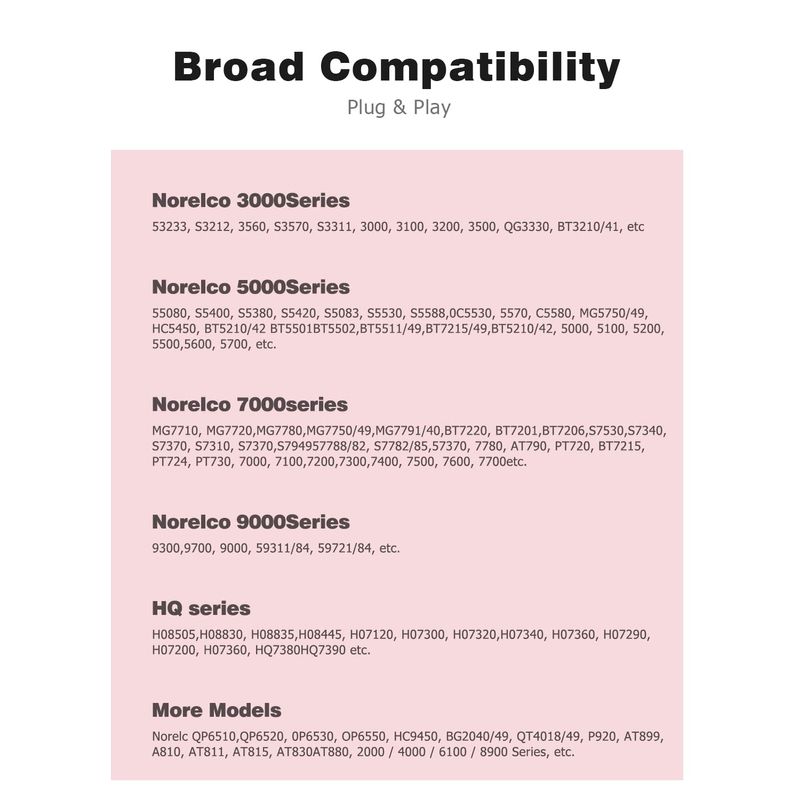 Broad Compatibility

Plug & Play

Norelco 3000Series

53233, S3212, 3560, S3570, S3311, 3000, 3100, 3200, 3500, QG3330, BT3210/41, etc

Norelco 5000Series

55080, S5400, S5380, S5420, S5083, S5530, S5588,0C5530, 5570, C5580, MG5750/49, HC5450, BT5210/42 BT5501BT5502,BT5511/49,BT7215/49,BT5210/42, 5000, 5100, 5200, 5500,5600, 5700, etc.

Norelco 7000series

MG7710, MG7720,MG7780,MG7750/49,MG7791/40,BT7220, BT7201,BT7206,S7530,S7340, S7370, S7310, S7370,S794957788/82, S7782/85,57370, 7780, AT790, PT720, BT7215, PT724, PT730, 7000, 7100,7200,7300,7400, 7500, 7600, 7700etc.

Norelco 9000Series

9300,9700, 9000, 59311/84, 59721/84, etc.

HQ series

H08505,H08830, H08835,H08445, H07120, H07300, H07320,H07340, H07360, H07290, H07200, H07360, HQ7380HQ7390 etc.

More Models

Norelc QP6510,QP6520, 0P6530, OP6550, HC9450, BG2040/49, QT4018/49, P920, AT899, A810, AT811, AT815, AT830AT880, 2000 / 4000 / 6100 / 8900 Series, etc.